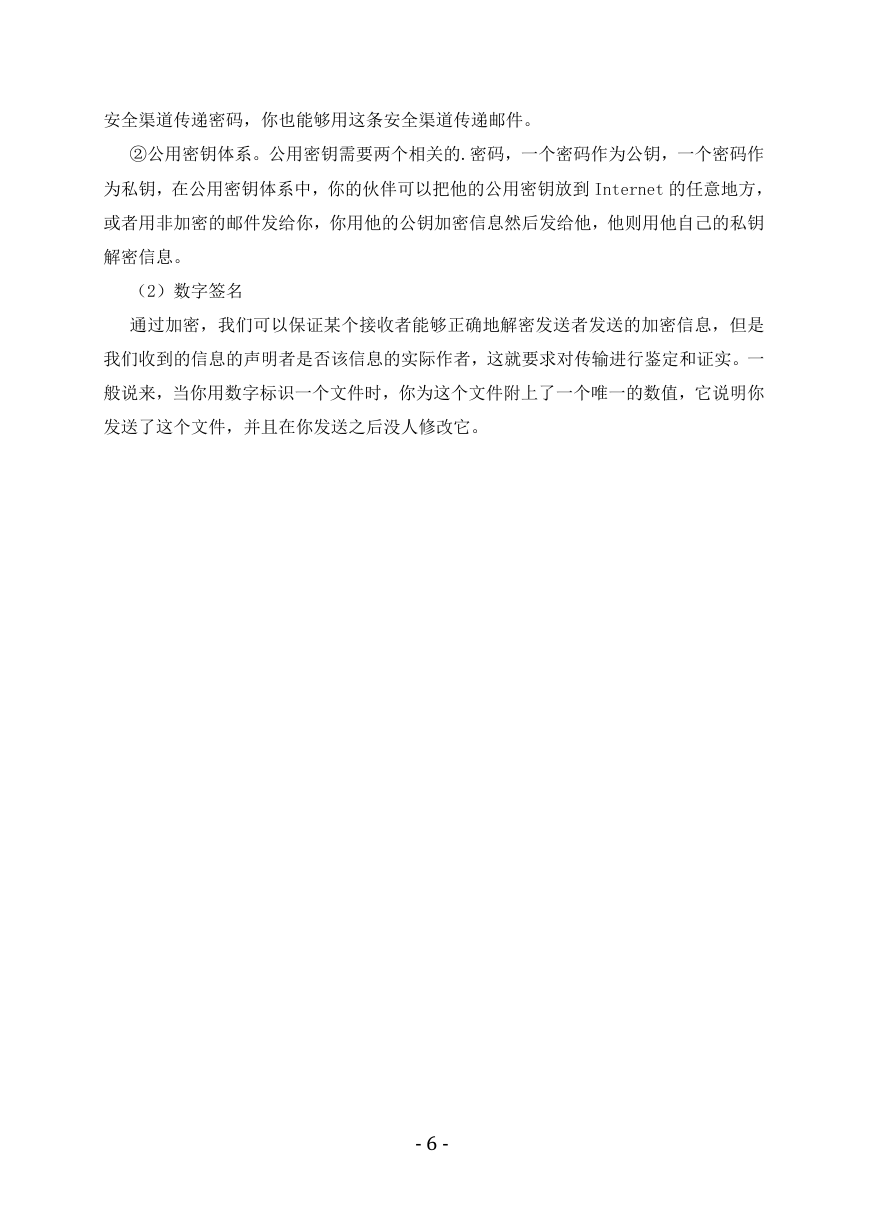 安全渠道传递密码，你也能够用这条安全渠道传递邮件。

②公用密钥体系。公用密钥需要两个相关的.密码，一个密码作为公钥，一个密码作为私钥，在公用密钥体系中，你的伙伴可以把他的公用密钥放到 Internet 的任意地方，或者用非加密的邮件发给你，你用他的公钥加密信息然后发给他，他则用他自己的私钥解密信息。

（2）数字签名

通过加密，我们可以保证某个接收者能够正确地解密发送者发送的加密信息，但是我们收到的信息的声明者是否该信息的实际作者，这就要求对传输进行鉴定和证实。一般说来，当你用数字标识一个文件时，你为这个文件附上了一个唯一的数值，它说明你发送了这个文件，并且在你发送之后没人修改它。

- 6 -